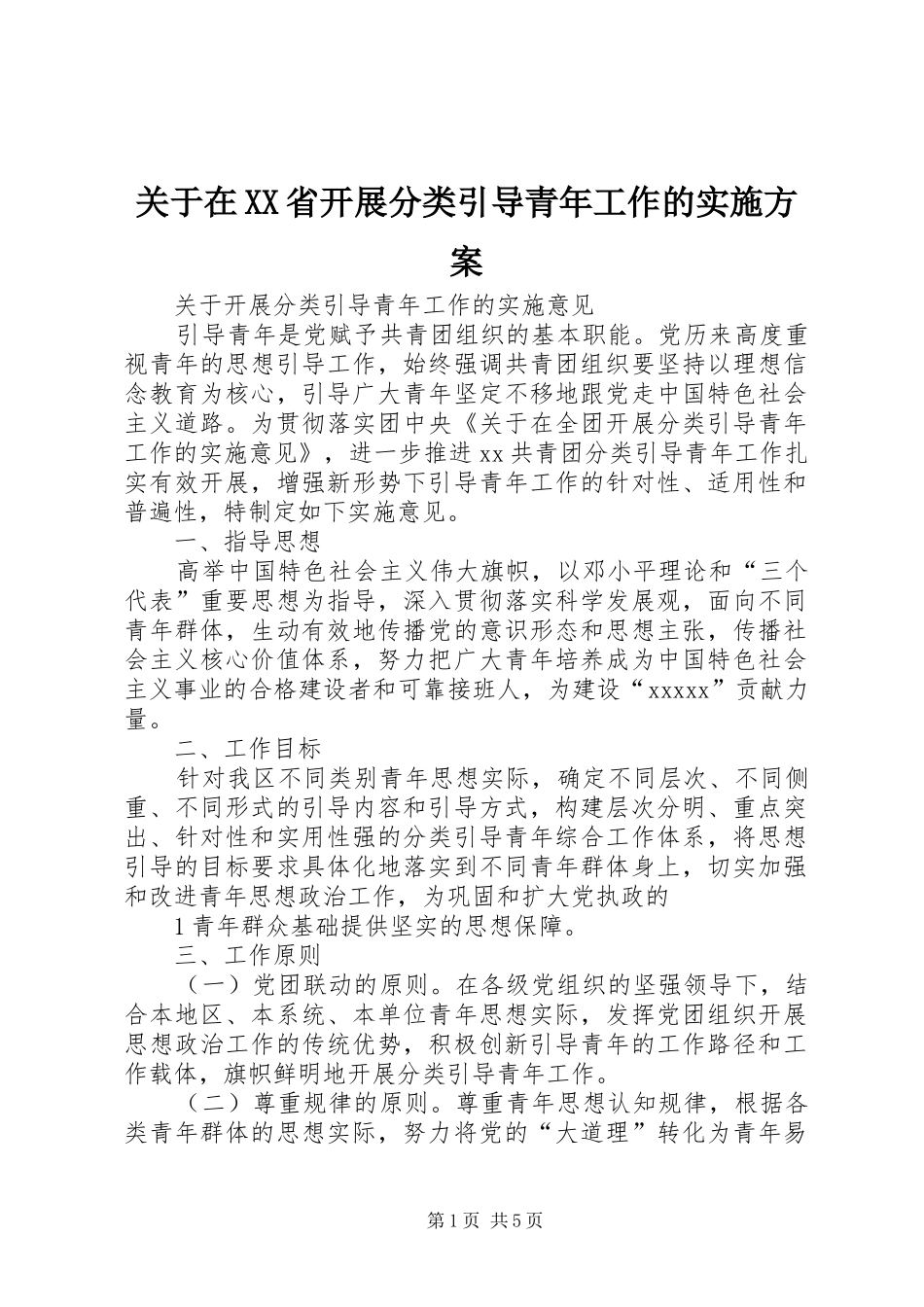 关于在XX省开展分类引导青年工作的实施方案

关于开展分类引导青年工作的实施意见

引导青年是党赋予共青团组织的基本职能。党历来高度重视青年的思想引导工作，始终强调共青团组织要坚持以理想信念教育为核心，引导广大青年坚定不移地跟党走中国特色社会主义道路。为贯彻落实团中央《关于在全团开展分类引导青年工作的实施意见》，进一步推进xx共青团分类引导青年工作扎实有效开展，增强新形势下引导青年工作的针对性、适用性和普遍性，特制定如下实施意见。

一、指导思想

高举中国特色社会主义伟大旗帜，以邓小平理论和“三个代表”重要思想为指导，深入贯彻落实科学发展观，面向不同青年群体，生动有效地传播党的意识形态和思想主张，传播社会主义核心价值体系，努力把广大青年培养成为中国特色社会主义事业的合格建设者和可靠接班人，为建设“xxxxx”贡献力量。

二、工作目标

针对我区不同类别青年思想实际，确定不同层次、不同侧重、不同形式的引导内容和引导方式，构建层次分明、重点突出、针对性和实用性强的分类引导青年综合工作体系，将思想引导的目标要求具体化地落实到不同青年群体身上，切实加强和改进青年思想政治工作，为巩固和扩大党执政的

1青年群众基础提供坚实的思想保障。

三、工作原则

（一）党团联动的原则。在各级党组织的坚强领导下，结合本地区、本系统、本单位青年思想实际，发挥党团组织开展思想政治工作的传统优势，积极创新引导青年的工作路径和工作载体，旗帜鲜明地开展分类引导青年工作。

（二）尊重规律的原则。尊重青年思想认知规律，根据各类青年群体的思想实际，努力将党的“大道理”转化为青年易

第1页 共5页